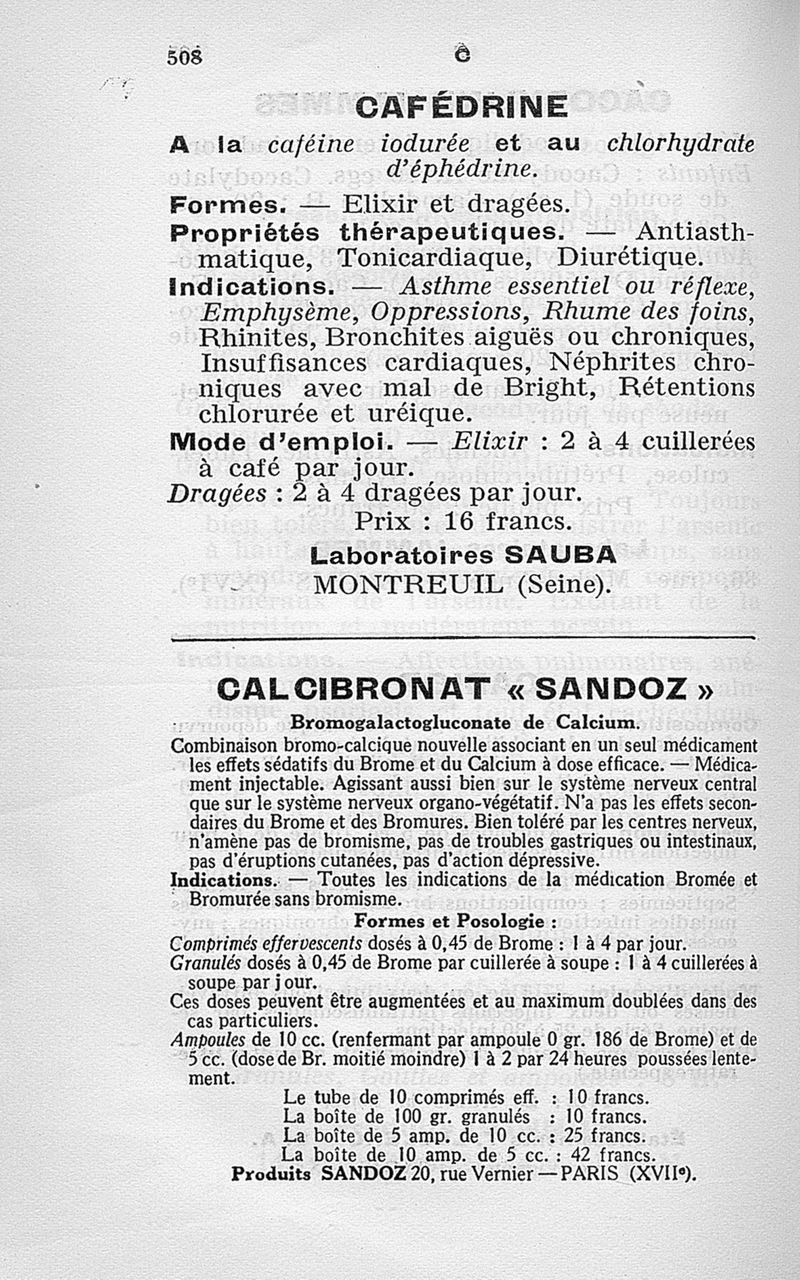 508 C

CAFÉDRINE

A la caféine iodurée et au chlorhydrate d'éphédrine.

Formes. — Elixir et dragées.

Propriétés thérapeutiques. — Antiasthmatique, Tonicardiaque, Diurétique.

Indications. — Asthme essentiel ou réflexe, Emphysème, Oppressions, Rhume des foins, Rhinites, Bronchites aiguës ou chroniques, Insuffisances cardiaques, Néphrites chroniques avec mal de Bright, Rétentions chlorurée et uréique.

Mode d'emploi. — Elixir : 2 à 4 cuillerées à café par jour.
Dragées : 2 à 4 dragées par jour.

Prix : 16 francs.

Laboratoires SAUBA
MONTREUIL (Seine).

CALCIBRONAT « SANDOZ »

Bromogalactogluconate de Calcium.

Combinaison bromo-calcique nouvelle associant en un seul médicament les effets sédatifs du Brome et du Calcium à dose efficace. — Médicament injectable. Agissant aussi bien sur le système nerveux central que sur le système nerveux organo-végétatif. N'a pas les effets secondaires du Brome et des Bromures. Bien toléré par les centres nerveux, n'amène pas de bromisme, pas de troubles gastriques ou intestinaux, pas d'éruptions cutanées, pas d'action dépressive.

Indications. — Toutes les indications de la médication Bromée et Bromurée sans bromisme.

Formes et Posologie :

Comprimés effervescents dosés à 0,45 de Brome : 1 à 4 par jour.
Granulés dosés à 0,45 de Brome par cuillerée à soupe : 1 à 4 cuillerées à soupe par jour.
Ces doses peuvent être augmentées et au maximum doublées dans des cas particuliers.
Ampoules de 10 cc. (renfermant par ampoule 0 gr. 186 de Brome) et de 5 cc. (dose de Br. moitié moindre) 1 à 2 par 24 heures poussées lentement.

Le tube de 10 comprimés eff. : 10 francs.
La boîte de 100 gr. granulés : 10 francs.
La boîte de 5 amp. de 10 cc. : 25 francs.
La boîte de 10 amp. de 5 cc. : 42 francs.

Produits SANDOZ 20, rue Vernier — PARIS (XVIIe).